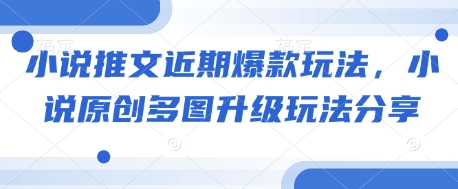 小说推文近期爆款玩法，小说原创多图升级玩法分享